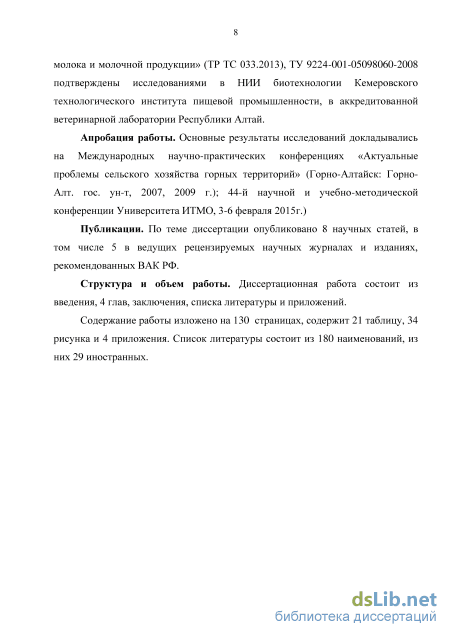 8

молока и молочной продукции» (ТР ТС 033.2013), ТУ 9224-001-05098060-2008 подтверждены исследованиями в НИИ биотехнологии Кемеровского технологического института пищевой промышленности, в аккредитованной ветеринарной лаборатории Республики Алтай.

Апробация работы. Основные результаты исследований докладывались на Международных научно-практических конференциях «Актуальные проблемы сельского хозяйства горных территорий» (Горно-Алтайск: Горно-Алт. гос. ун-т, 2007, 2009 г.); 44-й научной и учебно-методической конференции Университета ИТМО, 3-6 февраля 2015г.)

Публикации. По теме диссертации опубликовано 8 научных статей, в том числе 5 в ведущих рецензируемых научных журналах и изданиях, рекомендованных ВАК РФ.

Структура и объем работы. Диссертационная работа состоит из введения, 4 глав, заключения, списка литературы и приложений.

Содержание работы изложено на 130 страницах, содержит 21 таблицу, 34 рисунка и 4 приложения. Список литературы состоит из 180 наименований, из них 29 иностранных.

dsLib.net
библиотека диссертаций